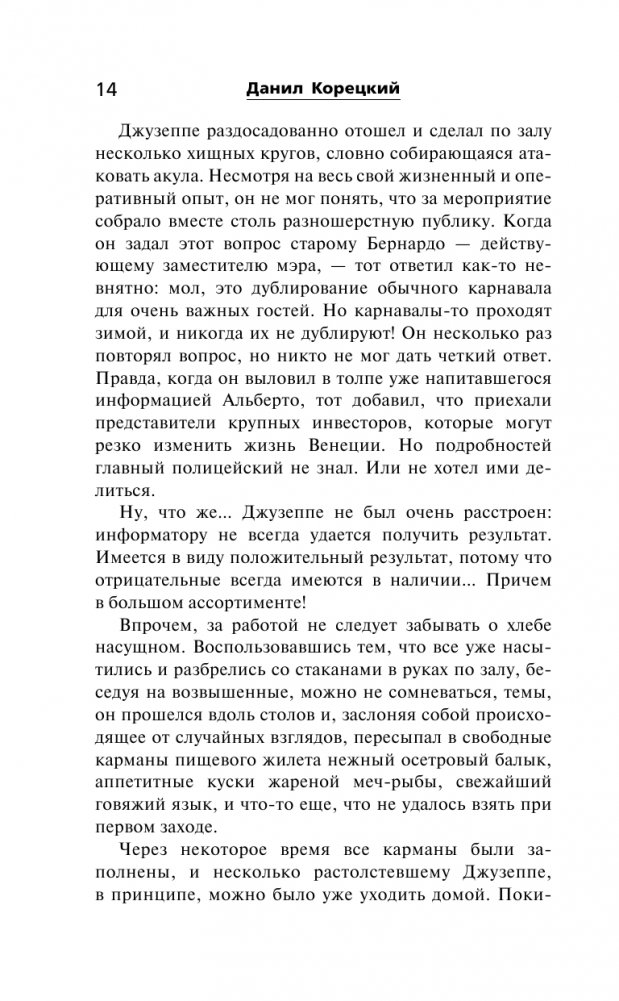 14 Данил Корецкий

Джузеппе раздосадованно отошел и сделал по залу несколько хищных кругов, словно собирающаяся атаковать акула. Несмотря на весь свой жизненный и оперативный опыт, он не мог понять, что за мероприятие собрало вместе столь разношерстную публику. Когда он задал этот вопрос старому Бернардо — действующему заместителю мэра, — тот ответил как-то невнятно: мол, это дублирование обычного карнавала для очень важных гостей. Но карнавалы-то проходят зимой, и никогда их не дублируют! Он несколько раз повторял вопрос, но никто не мог дать четкий ответ. Правда, когда он выловил в толпе уже напитавшегося информацией Альберто, тот добавил, что приехали представители крупных инвесторов, которые могут резко изменить жизнь Венеции. Но подробностей главный полицейский не знал. Или не хотел ими делиться.

Ну, что же... Джузеппе не был очень расстроен: информатору не всегда удается получить результат. Имеется в виду положительный результат, потому что отрицательные всегда имеются в наличии... Причем в большом ассортименте!

Впрочем, за работой не следует забывать о хлебе насущном. Воспользовавшись тем, что все уже насытились и разбрелись со стаканами в руках по залу, беседуя на возвышенные, можно не сомневаться, темы, он прошелся вдоль столов и, заслоняя собой происходящее от случайных взглядов, пересыпал в свободные карманы пищевого жилета нежный осетровый балык, аппетитные куски жареной меч-рыбы, свежайший говяжий язык, и что-то еще, что не удалось взять при первом заходе.

Через некоторое время все карманы были заполнены, и несколько растолстевшему Джузеппе, в принципе, можно было уже уходить домой. Поки-